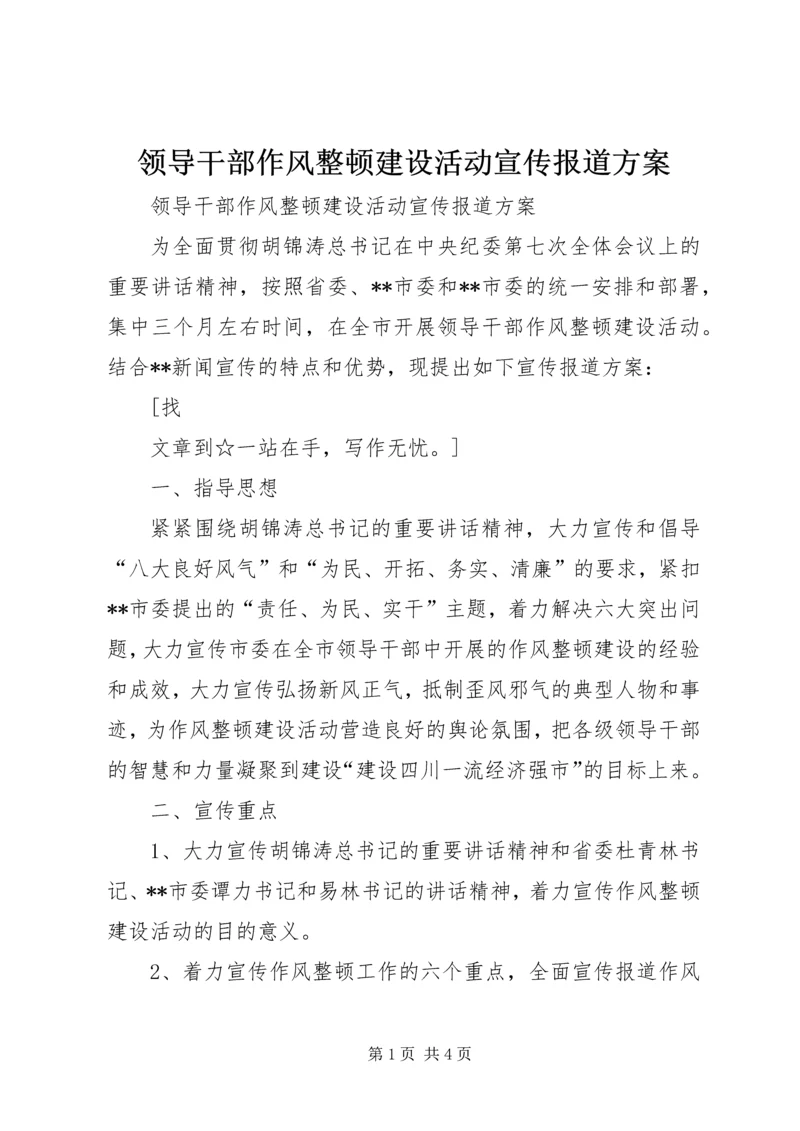 领导干部作风整顿建设活动宣传报道方案

领导干部作风整顿建设活动宣传报道方案

为全面贯彻胡锦涛总书记在中央纪委第七次全体会议上的重要讲话精神，按照省委、**市委和**市委的统一安排和部署，集中三个月左右时间，在全市开展领导干部作风整顿建设活动。结合**新闻宣传的特点和优势，现提出如下宣传报道方案：

[找

文章到☆一站在手，写作无忧。]

一、指导思想

紧紧围绕胡锦涛总书记的重要讲话精神，大力宣传和倡导“八大良好风气”和“为民、开拓、务实、清廉”的要求，紧扣**市委提出的“责任、为民、实干”主题，着力解决六大突出问题，大力宣传市委在全市领导干部中开展的作风整顿建设的经验和成效，大力宣传弘扬新风正气，抵制歪风邪气的典型人物和事迹，为作风整顿建设活动营造良好的舆论氛围，把各级领导干部的智慧和力量凝聚到建设“建设四川一流经济强市”的目标上来。

二、宣传重点

1、大力宣传胡锦涛总书记的重要讲话精神和省委杜青林书记、**市委谭力书记和易林书记的讲话精神，着力宣传作风整顿建设活动的目的意义。

2、着力宣传作风整顿工作的六个重点，全面宣传报道作风

第 1 页 共 4 页